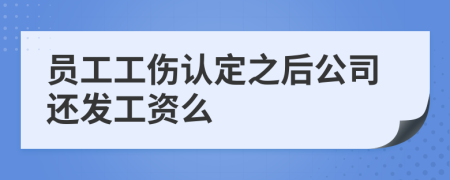 员工工伤认定之后公司还发工资么